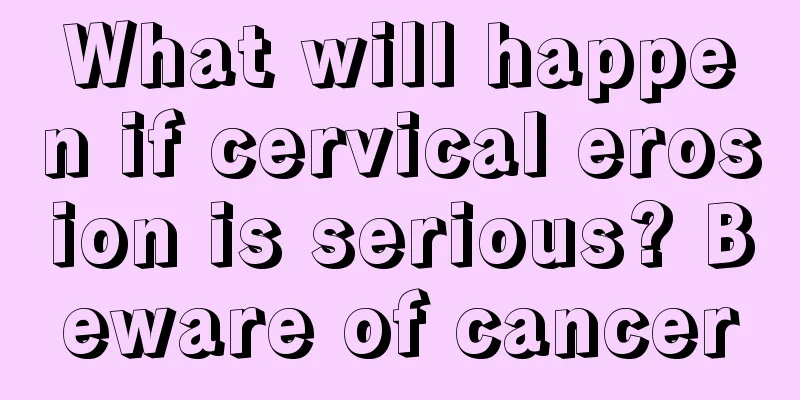 What will happen if cervical erosion is serious? Beware of cancer